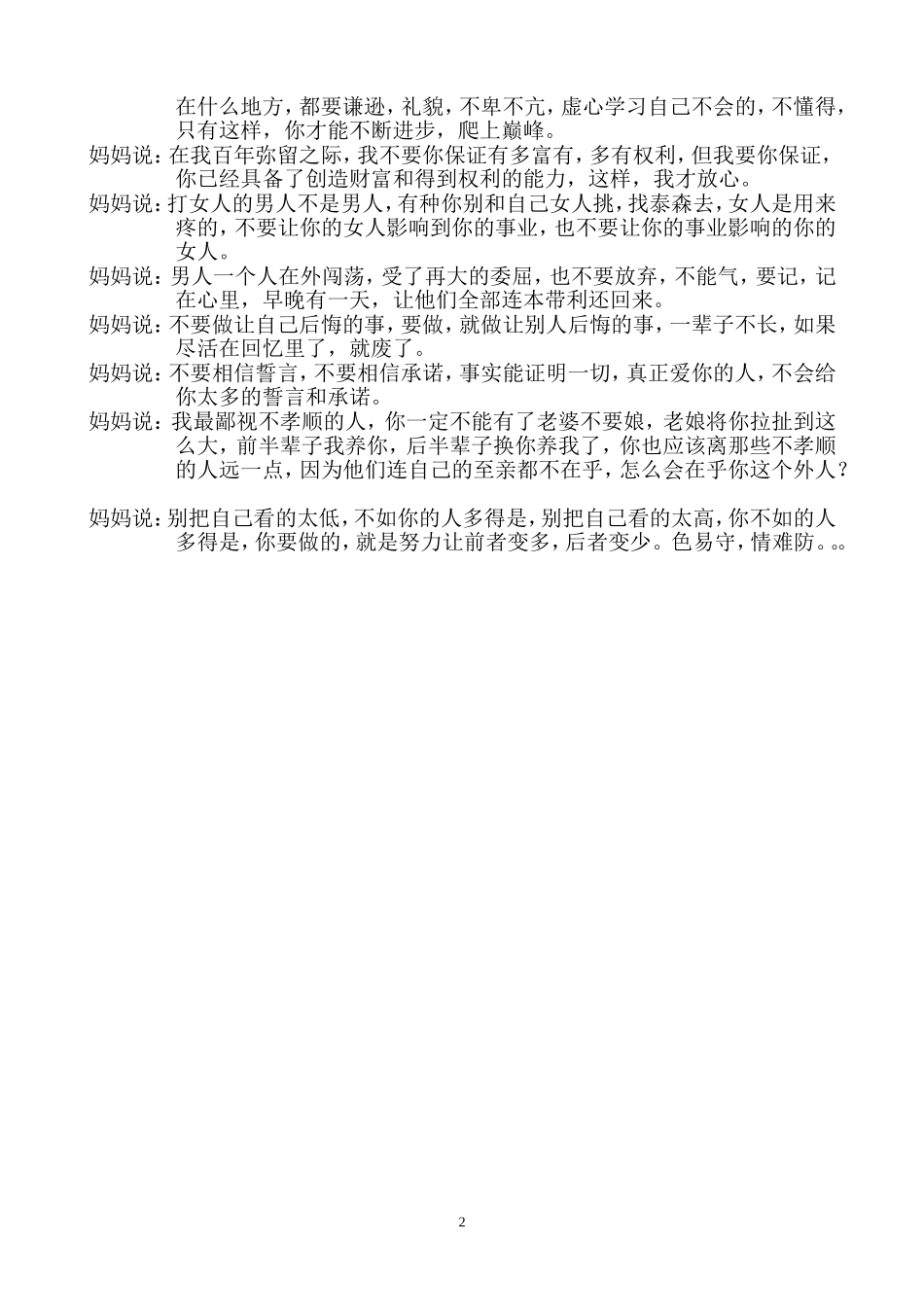 在什么地方，都要谦逊，礼貌，不卑不亢，虚心学习自己不会的，不懂得，只有这样，你才能不断进步，爬上巅峰。

妈妈说：在我百年弥留之际，我不要你保证有多富有，多有权利，但我要你保证，你已经具备了创造财富和得到权利的能力，这样，我才放心。

妈妈说：打女人的男人不是男人，有种你别和自己女人挑，找泰森去，女人是用来疼的，不要让你的女人影响到你的事业，也不要让你的事业影响的你的女人。

妈妈说：男人一个人在外闯荡，受了再大的委屈，也不要放弃，不能气，要记，记在心里，早晚有一天，让他们全部连本带利还回来。

妈妈说：不要做让自己后悔的事，要做，就做让别人后悔的事，一辈子不长，如果尽活在回忆里了，就废了。

妈妈说：不要相信誓言，不要相信承诺，事实能证明一切，真正爱你的人，不会给你太多的誓言和承诺。

妈妈说：我最鄙视不孝顺的人，你一定不能有了老婆不要娘，老娘将你拉扯到这么大，前半辈子我养你，后半辈子换你养我了，你也应该离那些不孝顺的人远一点，因为他们连自己的至亲都不在乎，怎么会在乎你这个外人？

妈妈说：别把自己看的太低，不如你的人多得是，别把自己看的太高，你不如的人多得是，你要做的，就是努力让前者变多，后者变少。色易守，情难防。。。

2